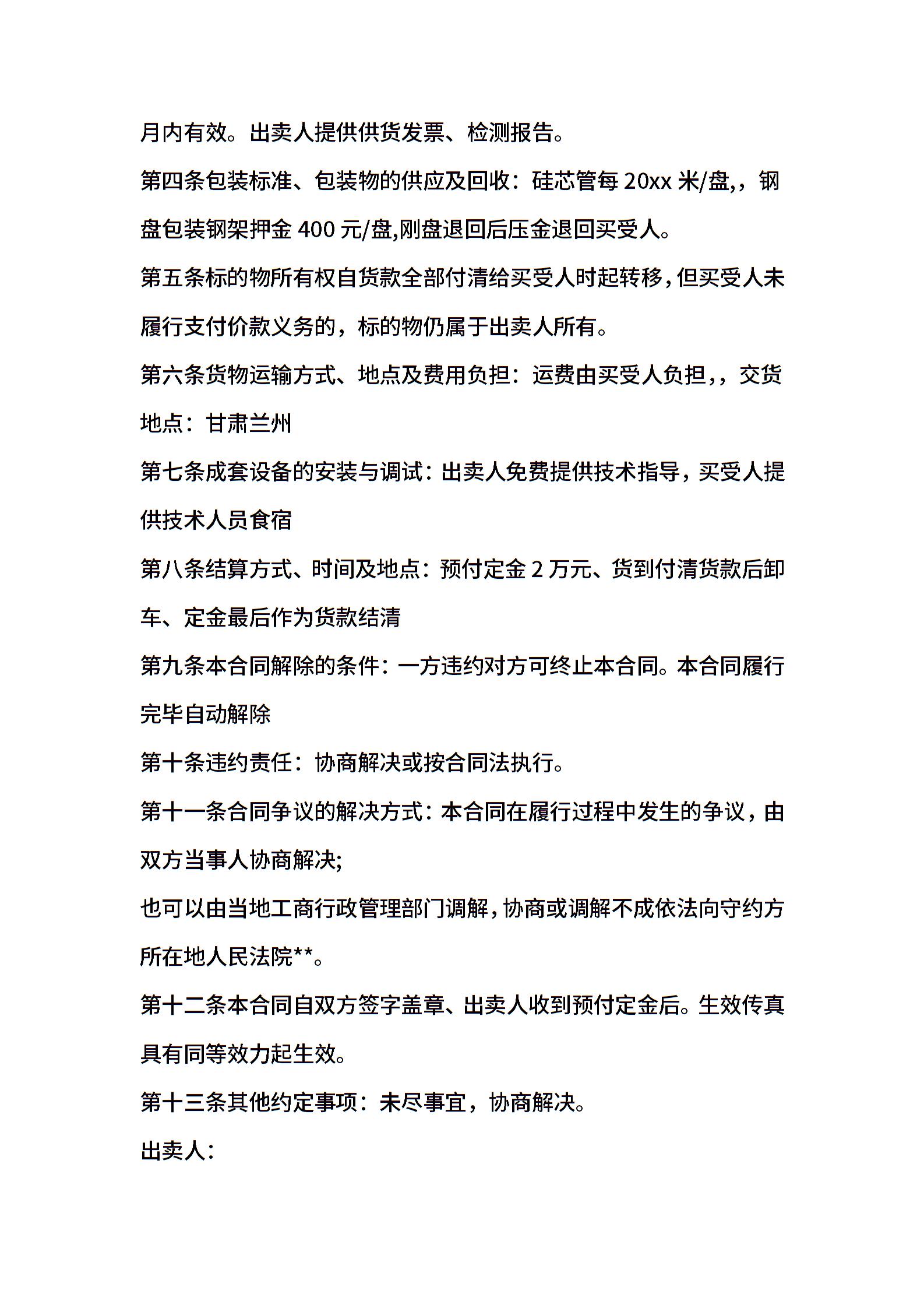 月内有效。出卖人提供供货发票、检测报告。

第四条包装标准、包装物的供应及回收：硅芯管每 20xx 米/盘，，钢盘包装钢架押金 400 元/盘,刚盘退回后压金退回买受人。

第五条标的物所有权自货款全部付清给买受人时起转移，但买受人未履行支付价款义务的，标的物仍属于出卖人所有。

第六条货物运输方式、地点及费用负担：运费由买受人负担，，交货地点：甘肃兰州

第七条成套设备的安装与调试：出卖人免费提供技术指导，买受人提供技术人员食宿

第八条结算方式、时间及地点：预付定金 2 万元、货到付清货款后卸车、定金最后作为货款结清

第九条本合同解除的条件：一方违约对方可终止本合同。本合同履行完毕自动解除

第十条违约责任：协商解决或按合同法执行。

第十一条合同争议的解决方式：本合同在履行过程中发生的争议，由双方当事人协商解决;

也可以由当地工商行政管理部门调解，协商或调解不成依法向守约方所在地人民法院**。

第十二条本合同自双方签字盖章、出卖人收到预付定金后。生效传真具有同等效力起生效。

第十三条其他约定事项：未尽事宜，协商解决。

出卖人：